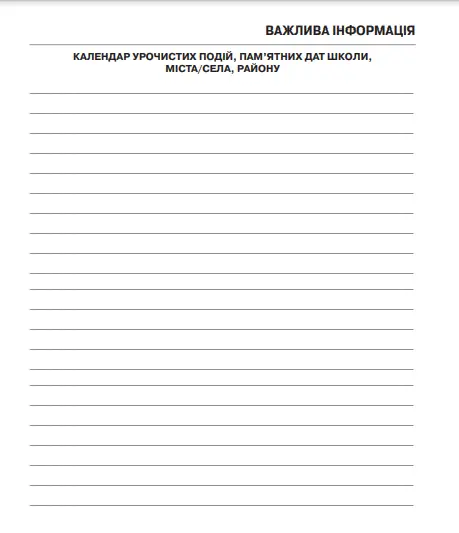 ВАЖЛИВА ІНФОРМАЦІЯ

КАЛЕНДАР УРОЧИСТИХ ПОДІЙ, ПАМ'ЯТНИХ ДАТ ШКОЛИ, МІСТА/СЕЛА, РАЙОНУ